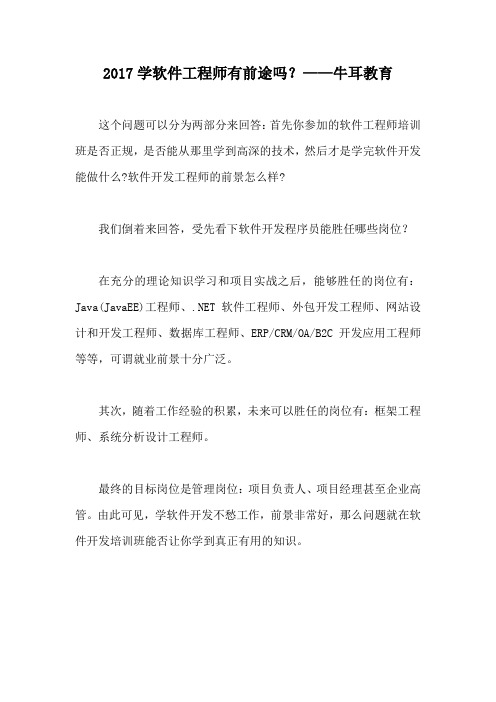 2017 学软件工程师有前途吗？——牛耳教育

这个问题可以分为两部分来回答：首先你参加的软件工程师培训班是否正规，是否能从那里学到高深的技术，然后才是学完软件开发能做什么?软件开发工程师的前景怎么样?

我们倒着来回答，受先看下软件开发程序员能胜任哪些岗位？

在充分的理论知识学习和项目实战之后，能够胜任的岗位有：Java(JavaEE)工程师、.NET 软件工程师、外包开发工程师、网站设计和开发工程师、数据库工程师、ERP/CRM/OA/B2C 开发应用工程师等等，可谓就业前景十分广泛。

其次，随着工作经验的积累，未来可以胜任的岗位有：框架工程师、系统分析设计工程师。

最终的目标岗位是管理岗位：项目负责人、项目经理甚至企业高管。由此可见，学软件开发不愁工作，前景非常好，那么问题就在软件开发培训班能否让你学到真正有用的知识。